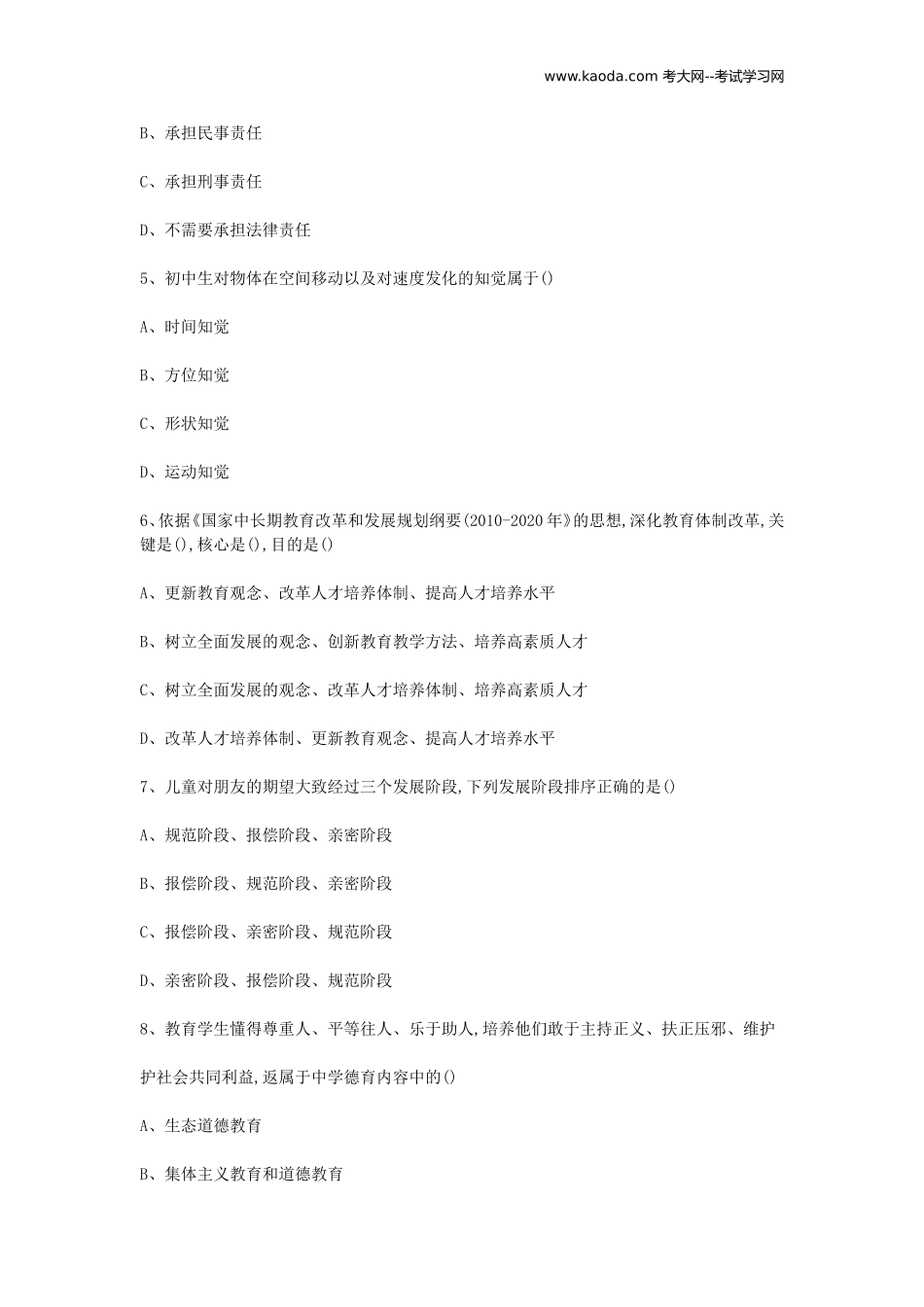 www.kaoda.com 考大网--考试学习网

B、承担民事责任

C、承担刑事责任

D、不需要承担法律责任

5、初中生对物体在空间移动以及对速度发化的知觉属于()

A、时间知觉

B、方位知觉

C、形状知觉

D、运动知觉

6、依据《国家中长期教育改革和发展规划纲要(2010-2020年》的思想,深化教育体制改革,关键是(),核心是(),目的是()

A、更新教育观念、改革人才培养体制、提高人才培养水平

B、树立全面发展的观念、创新教育教学方法、培养高素质人才

C、树立全面发展的观念、改革人才培养体制、培养高素质人才

D、改革人才培养体制、更新教育观念、提高人才培养水平

7、儿童对朋友的期望大致经过三个发展阶段,下列发展阶段排序正确的是()

A、规范阶段、报偿阶段、亲密阶段

B、报偿阶段、规范阶段、亲密阶段

C、报偿阶段、亲密阶段、规范阶段

D、亲密阶段、报偿阶段、规范阶段

8、教育学生懂得尊重人、平等往人、乐于助人,培养他们敢于主持正义、扶正压邪、维护

护社会共同利益,返属于中学德育内容中的()

A、生态道德教育

B、集体主义教育和道德教育